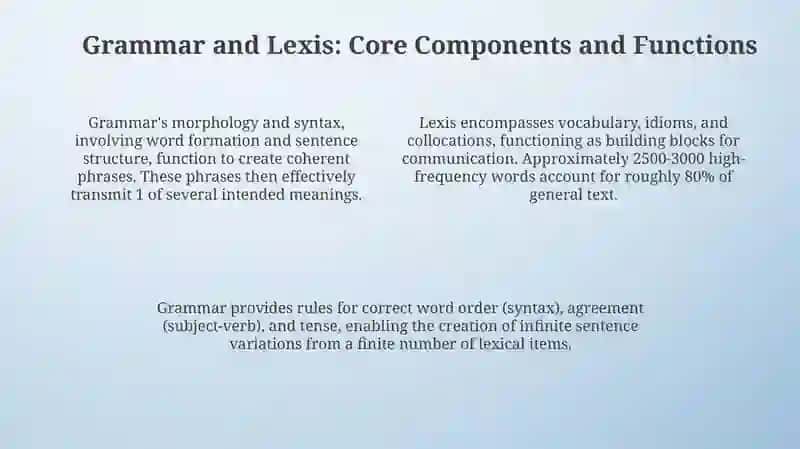 Grammar and Lexis: Core Components and Functions

Grammar's morphology and syntax, involving word formation and sentence structure, function to create coherent phrases. These phrases then effectively transmit 1 of several intended meanings.

Lexis encompasses vocabulary, idioms, and collocations, functioning as building blocks for communication. Approximately 2500-3000 high-frequency words account for roughly 80% of general text.

Grammar provides rules for correct word order (syntax), agreement (subject-verb), and tense, enabling the creation of infinite sentence variations from a finite number of lexical items.